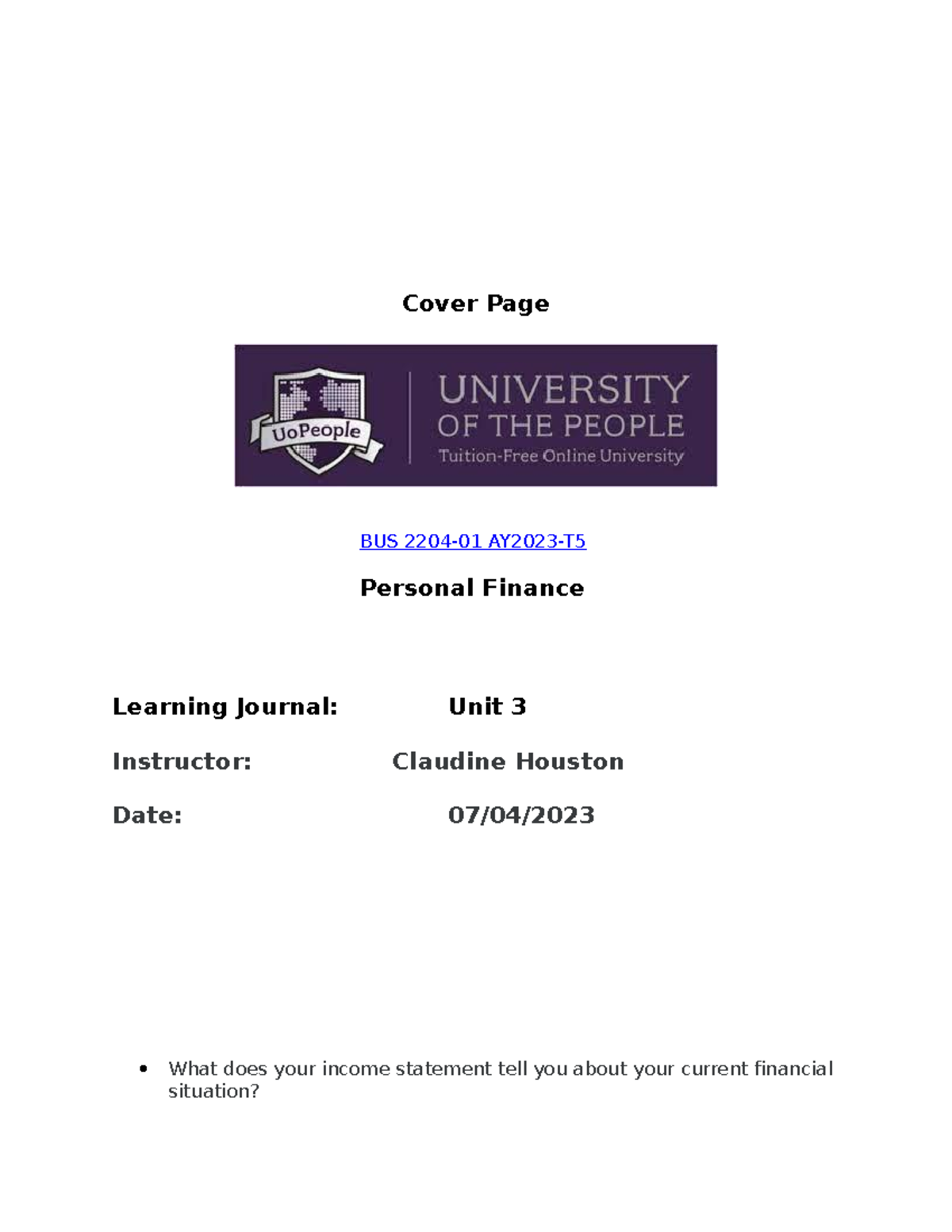 Cover Page

UoPeople

UNIVERSITY OF THE PEOPLE

Tuition-Free Online University

BUS 2204-01 AY2023-T5

Personal Finance

Learning Journal: Unit 3

Instructor: Claudine Houston

Date: 07/04/2023

• What does your income statement tell you about your current financial situation?